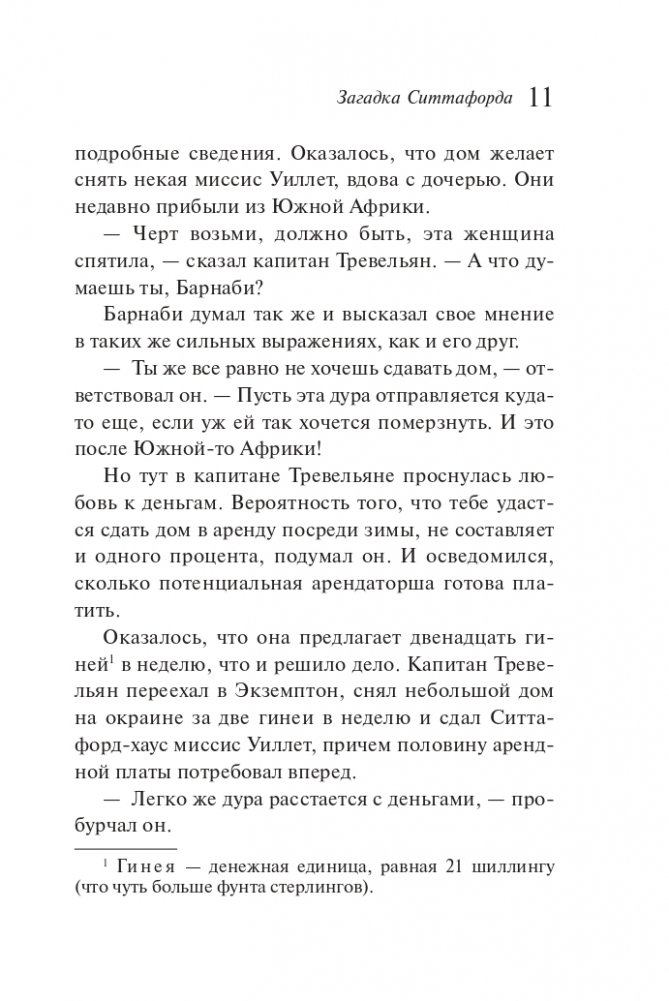 Загадка Ситтафорда 11

подробные сведения. Оказалось, что дом желает снять некая миссис Уиллет, вдова с дочерью. Они недавно прибыли из Южной Африки.

— Черт возьми, должно быть, эта женщина спятила, — сказал капитан Тревельян. — А что думаешь ты, Барнаби?

Барнаби думал так же и высказал свое мнение в таких же сильных выражениях, как и его друг.

— Ты же все равно не хочешь сдавать дом, — ответствовал он. — Пусть эта дура отправляется куда-то еще, если уж ей так хочется померзнуть. И это после Южной-то Африки!

Но тут в капитане Тревельяне проснулась любовь к деньгам. Вероятность того, что тебе удастся сдать дом в аренду посреди зимы, не составляет и одного процента, подумал он. И осведомился, сколько потенциальная арендаторша готова платить.

Оказалось, что она предлагает двенадцать гиней$^1$ в неделю, что и решило дело. Капитан Тревельян переехал в Экземптон, снял небольшой дом на окраине за две гинеи в неделю и сдал Ситтафорд-хаус миссис Уиллет, причем половину арендной платы потребовал вперед.

— Легко же дура расстается с деньгами, — пробурчал он.

$^1$ Гинея — денежная единица, равная 21 шиллингу (что чуть больше фунта стерлингов).